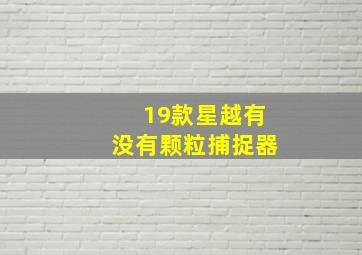 19款星越有
没有颗粒捕捉器